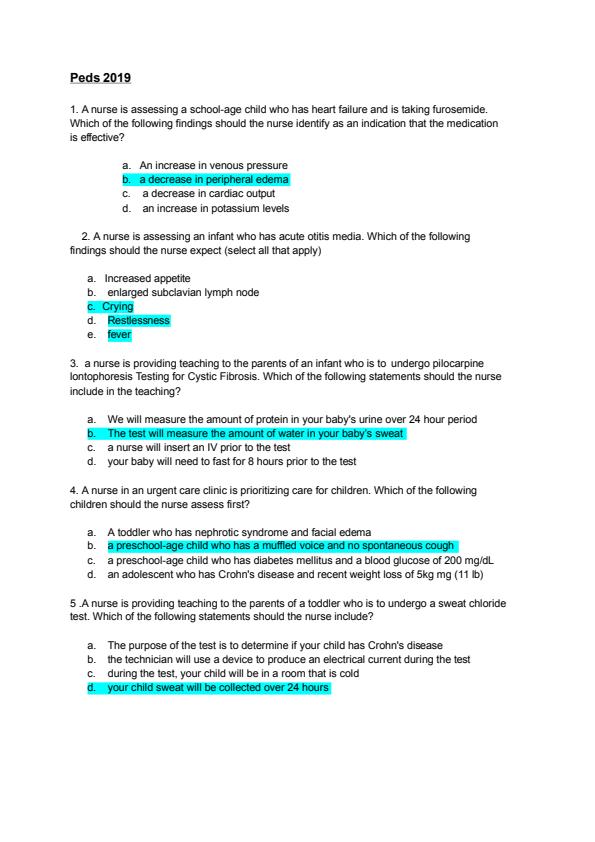 Peds 2019

1. A nurse is assessing a school-age child who has heart failure and is taking furosemide. Which of the following findings should the nurse identify as an indication that the medication is effective?

a. An increase in venous pressure
b. a decrease in peripheral edema
c. a decrease in cardiac output
d. an increase in potassium levels

2. A nurse is assessing an infant who has acute otitis media. Which of the following findings should the nurse expect (select all that apply)

a. Increased appetite
b. enlarged subclavian lymph node
c. Crying
d. Restlessness
e. fever

3. a nurse is providing teaching to the parents of an infant who is to undergo pilocarpine Iontophoresis Testing for Cystic Fibrosis. Which of the following statements should the nurse include in the teaching?

a. We will measure the amount of protein in your baby's urine over 24 hour period
b. The test will measure the amount of water in your baby's sweat
c. a nurse will insert an IV prior to the test
d. your baby will need to fast for 8 hours prior to the test

4. A nurse in an urgent care clinic is prioritizing care for children. Which of the following children should the nurse assess first?

a. A toddler who has nephrotic syndrome and facial edema
b. a preschool-age child who has a muffled voice and no spontaneous cough
c. a preschool-age child who has diabetes mellitus and a blood glucose of 200 mg/dL
d. an adolescent who has Crohn's disease and recent weight loss of 5kg mg (11 lb)

5 .A nurse is providing teaching to the parents of a toddler who is to undergo a sweat chloride test. Which of the following statements should the nurse include?

a. The purpose of the test is to determine if your child has Crohn's disease
b. the technician will use a device to produce an electrical current during the test
c. during the test, your child will be in a room that is cold
d. your child sweat will be collected over 24 hours